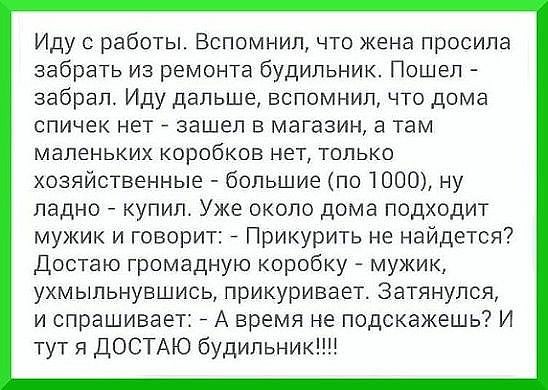 Иду с работы. Вспомнил, что жена просила забрать из ремонта будильник. Пошел - забрал. Иду дальше, вспомнил, что дома спичек нет - зашел в магазин, а там маленьких коробков нет, только хозяйственные - большие (по 1000), ну ладно - купил. Уже около дома подходит мужик и говорит: - Прикурить не найдется? Достаю громадную коробку - мужик, ухмыльнувшись, прикуривает. Затянулся, и спрашивает: - А время не подскажешь? И тут я ДОСТАЮ будильник!!!!